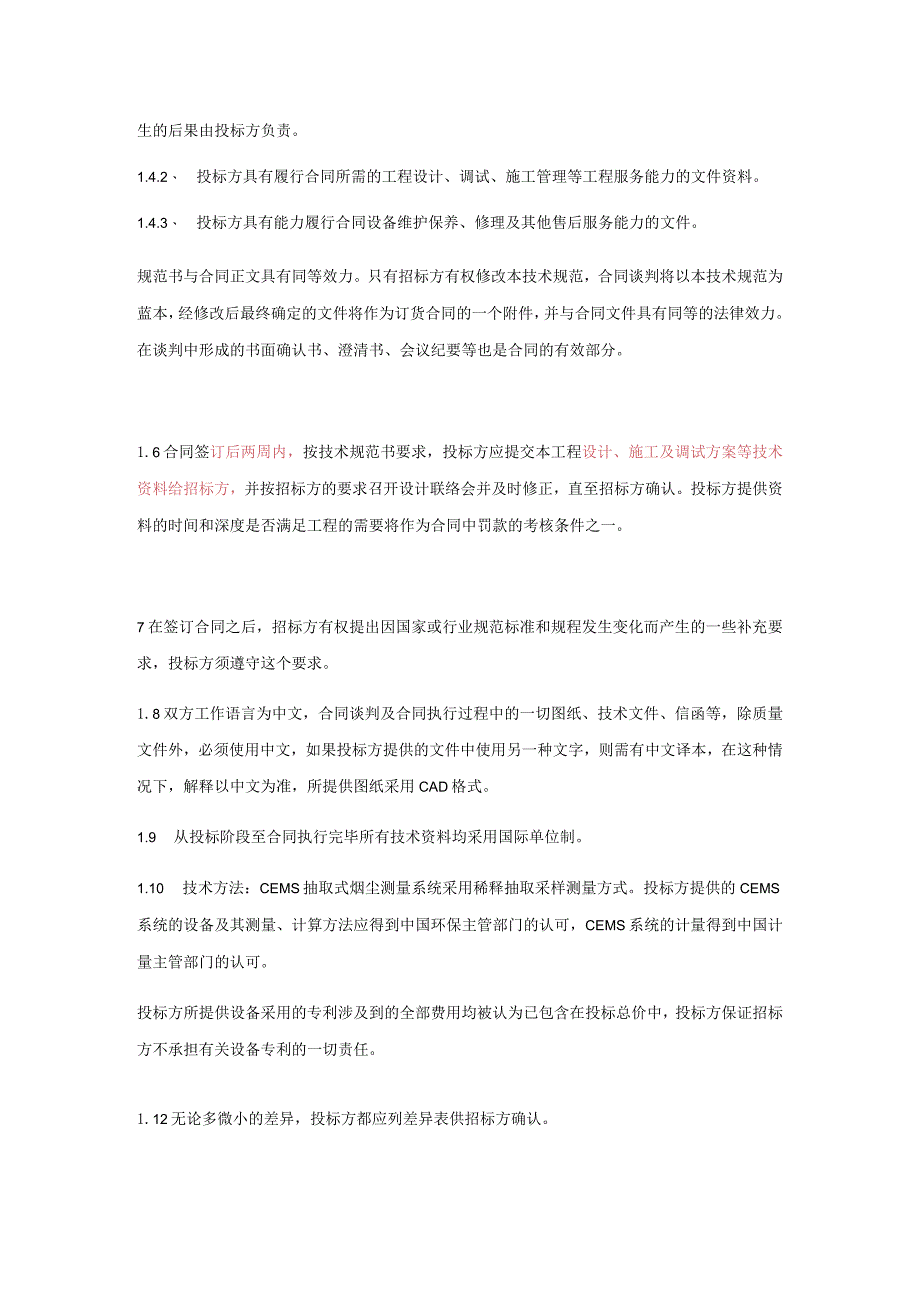 生的后果由投标方负责。

1.4.2、 投标方具有履行合同所需的工程设计、调试、施工管理等工程服务能力的文件资料。

1.4.3、 投标方具有能力履行合同设备维护保养、修理及其他售后服务能力的文件。

规范书与合同正文具有同等效力。只有招标方有权修改本技术规范，合同谈判将以本技术规范为蓝本，经修改后最终确定的文件将作为订货合同的一个附件，并与合同文件具有同等的法律效力。在谈判中形成的书面确认书、澄清书、会议纪要等也是合同的有效部分。

1.6合同签订后两周内，按技术规范书要求，投标方应提交本工程设计、施工及调试方案等技术资料给招标方，并按招标方的要求召开设计联络会并及时修正，直至招标方确认。投标方提供资料的时间和深度是否满足工程的需要将作为合同中罚款的考核条件之一。

7在签订合同之后，招标方有权提出因国家或行业规范标准和规程发生变化而产生的一些补充要求，投标方须遵守这个要求。

1.8双方工作语言为中文，合同谈判及合同执行过程中的一切图纸、技术文件、信函等，除质量文件外，必须使用中文，如果投标方提供的文件中使用另一种文字，则需有中文译本，在这种情况下，解释以中文为准，所提供图纸采用CAD格式。

1.9 从投标阶段至合同执行完毕所有技术资料均采用国际单位制。

1.10 技术方法：CEMS抽取式烟尘测量系统采用稀释抽取采样测量方式。投标方提供的CEMS系统的设备及其测量、计算方法应得到中国环保主管部门的认可，CEMS系统的计量得到中国计量主管部门的认可。

投标方所提供设备采用的专利涉及到的全部费用均被认为已包含在投标总价中，投标方保证招标方不承担有关设备专利的一切责任。

1.12无论多微小的差异，投标方都应列差异表供招标方确认。